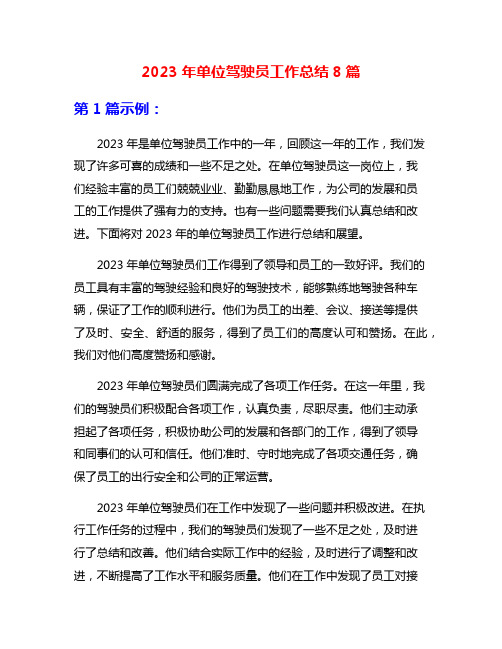 2023 年单位驾驶员工作总结 8 篇

第 1 篇示例：

2023 年是单位驾驶员工作中的一年，回顾这一年的工作，我们发现了许多可喜的成绩和一些不足之处。在单位驾驶员这一岗位上，我们经验丰富的员工们兢兢业业、勤勤恳恳地工作，为公司的发展和员工的工作提供了强有力的支持。也有一些问题需要我们认真总结和改进。下面将对 2023 年的单位驾驶员工作进行总结和展望。

2023 年单位驾驶员们工作得到了领导和员工的一致好评。我们的员工具有丰富的驾驶经验和良好的驾驶技术，能够熟练地驾驶各种车辆，保证了工作的顺利进行。他们为员工的出差、会议、接送等提供了及时、安全、舒适的服务，得到了员工们的高度认可和赞扬。在此，我们对他们高度赞扬和感谢。

2023 年单位驾驶员们圆满完成了各项工作任务。在这一年里，我们的驾驶员们积极配合各项工作，认真负责，尽职尽责。他们主动承担起了各项任务，积极协助公司的发展和各部门的工作，得到了领导和同事们的认可和信任。他们准时、守时地完成了各项交通任务，确保了员工的出行安全和公司的正常运营。

2023 年单位驾驶员们在工作中发现了一些问题并积极改进。在执行工作任务的过程中，我们的驾驶员们发现了一些不足之处，及时进行了总结和改善。他们结合实际工作中的经验，及时进行了调整和改进，不断提高了工作水平和服务质量。他们在工作中发现了员工对接